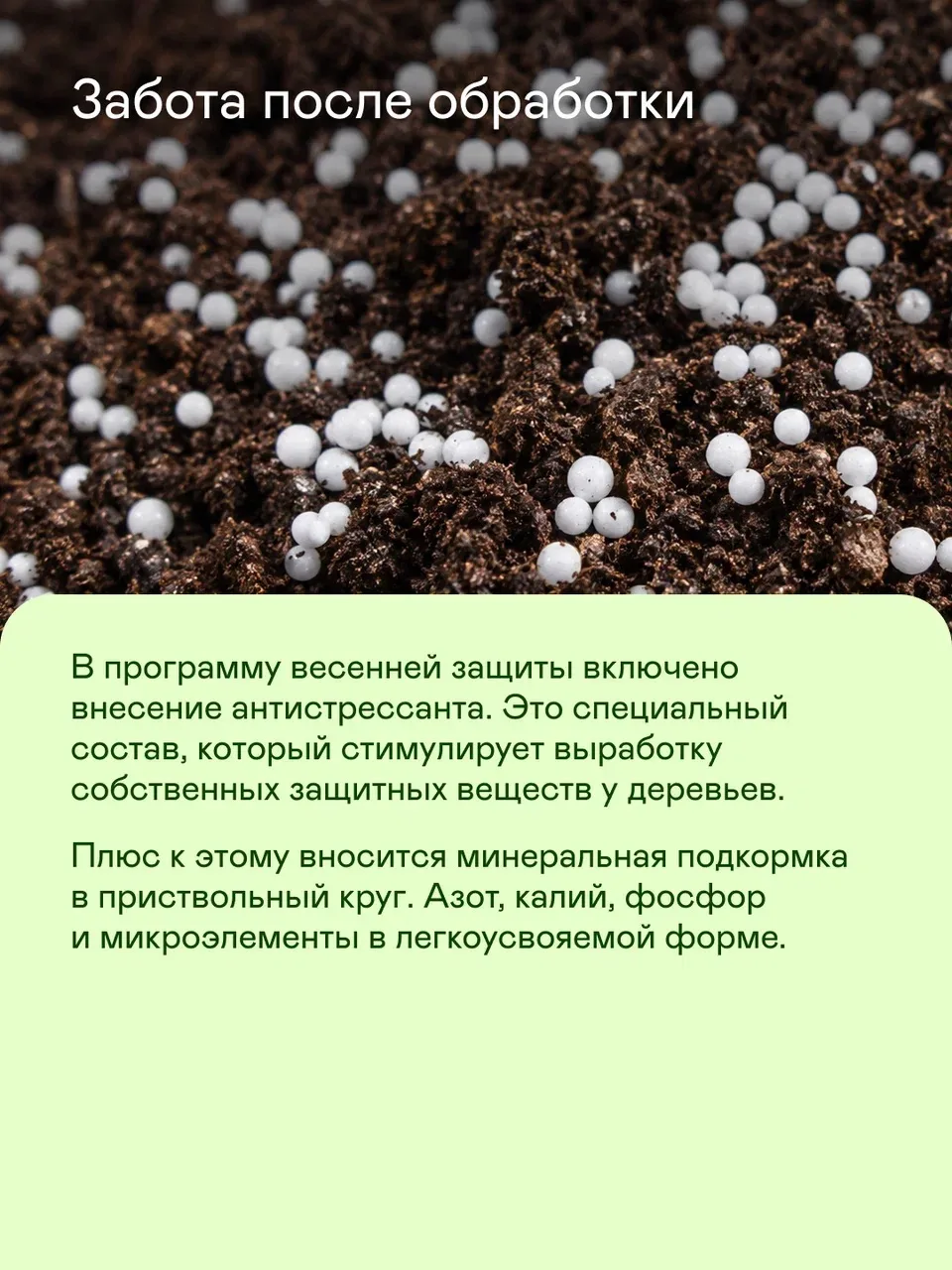 Забота после обработки

В программу весенней защиты включено внесение антистрессанта. Это специальный состав, который стимулирует выработку собственных защитных веществ у деревьев.

Плюс к этому вносится минеральная подкормка в приствольный круг. Азот, калий, фосфор и микроэлементы в легкоусвояемой форме.